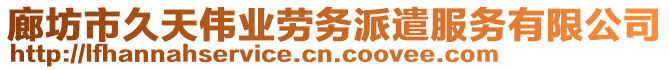 廊坊市久天伟业劳务派遣服务有限公司
http://lfhannahservice.cn.coovee.com